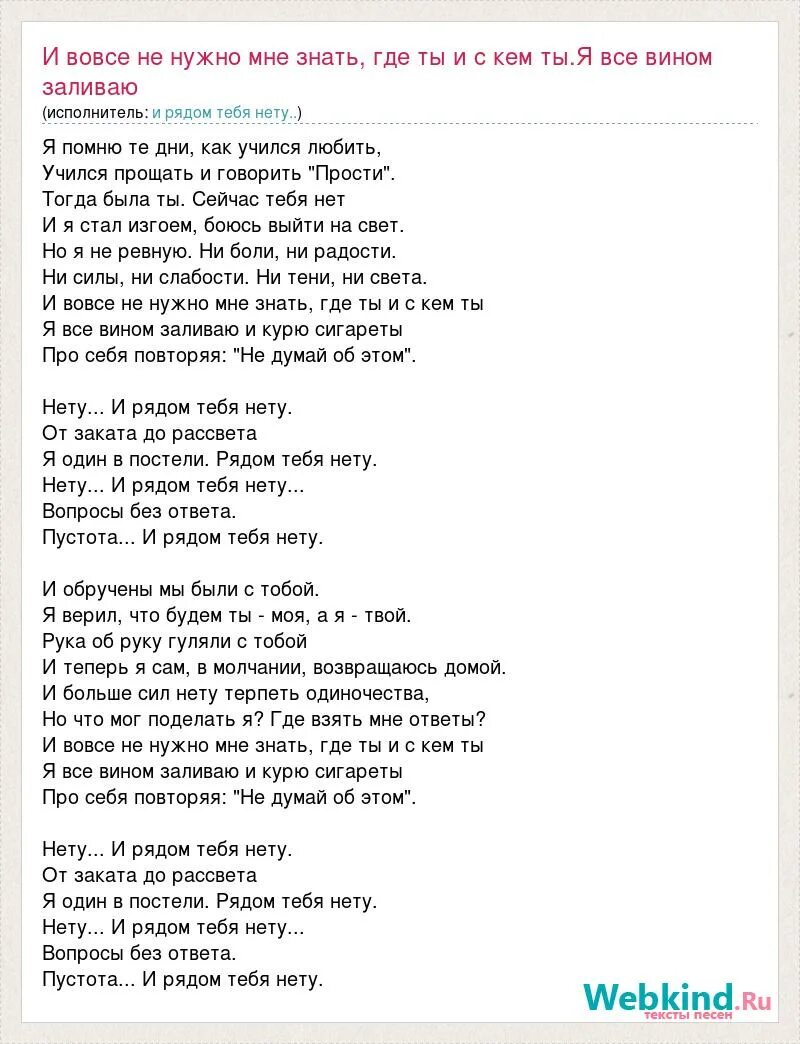 И вовсе не нужно мне знать, где ты и с кем ты.Я все вином заливаю
(исполнитель: и рядом тебя нету..)

Я помню те дни, как учился любить,
Учился прощать и говорить "Прости".
Тогда была ты. Сейчас тебя нет
И я стал изгоем, боюсь выйти на свет.
Но я не ревную. Ни боли, ни радости.
Ни силы, ни слабости. Ни тени, ни света.
И вовсе не нужно мне знать, где ты и с кем ты
Я все вином заливаю и курю сигареты
Про себя повторяя: "Не думай об этом".

Нету... И рядом тебя нету.
От заката до рассвета
Я один в постели. Рядом тебя нету.
Нету... И рядом тебя нету...
Вопросы без ответа.
Пустота... И рядом тебя нету.

И обручены мы были с тобой.
Я верил, что будем ты - моя, а я - твой.
Рука об руку гуляли с тобой
И теперь я сам, в молчании, возвращаюсь домой.
И больше сил нету терпеть одиночества,
Но что мог поделать я? Где взять мне ответы?
И вовсе не нужно мне знать, где ты и с кем ты
Я все вином заливаю и курю сигареты
Про себя повторяя: "Не думай об этом".

Нету... И рядом тебя нету.
От заката до рассвета
Я один в постели. Рядом тебя нету.
Нету... И рядом тебя нету...
Вопросы без ответа.
Пустота... И рядом тебя нету.

Webkind.Ru
тексты песен